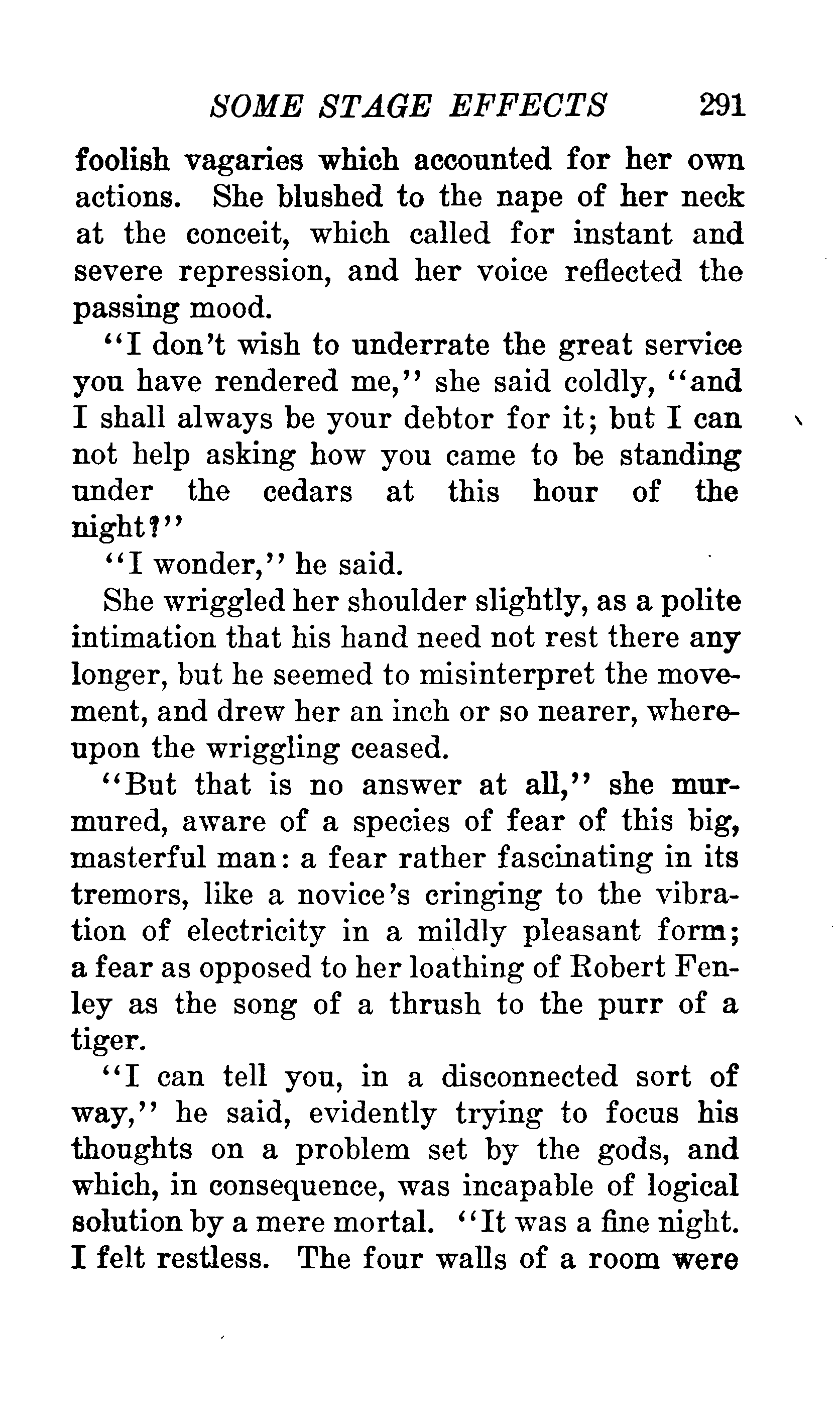 SOME STAGE EFFECTS 291

foolish vagaries which accounted for her own actions. She blushed to the nape of her neck at the conceit, which called for instant and severe repression, and her voice reflected the passing mood.

"I don't wish to underrate the great service you have rendered me," she said coldly, "and I shall always be your debtor for it; but I can not help asking how you came to be standing under the cedars at this hour of the night?"

"I wonder," he said.

She wriggled her shoulder slightly, as a polite intimation that his hand need not rest there any longer, but he seemed to misinterpret the movement, and drew her an inch or so nearer, whereupon the wriggling ceased.

"But that is no answer at all," she murmured, aware of a species of fear of this big, masterful man: a fear rather fascinating in its tremors, like a novice's cringing to the vibration of electricity in a mildly pleasant form; a fear as opposed to her loathing of Robert Fenley as the song of a thrush to the purr of a tiger.

"I can tell you, in a disconnected sort of way," he said, evidently trying to focus his thoughts on a problem set by the gods, and which, in consequence, was incapable of logical solution by a mere mortal. "It was a fine night. I felt restless. The four walls of a room were